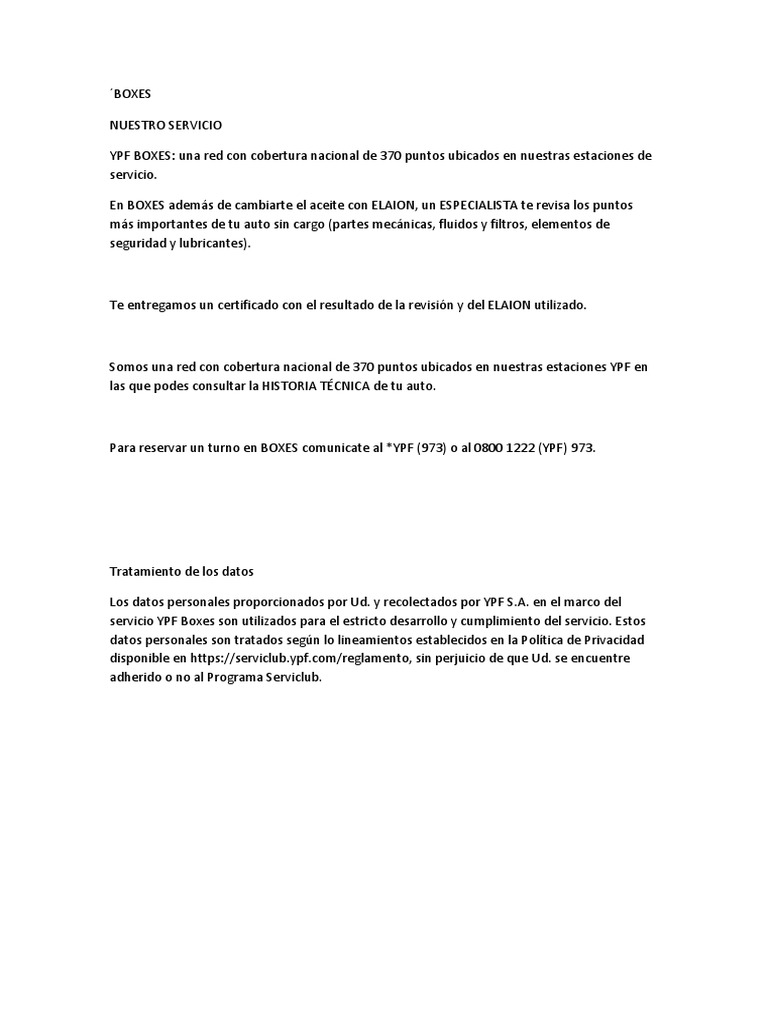 ˙BOXES

NUESTRO SERVICIO

YPF BOXES: una red con cobertura nacional de 370 puntos ubicados en nuestras estaciones de servicio.

En BOXES además de cambiarte el aceite con ELAION, un ESPECIALISTA te revisa los puntos más importantes de tu auto sin cargo (partes mecánicas, fluidos y filtros, elementos de seguridad y lubricantes).

Te entregamos un certificado con el resultado de la revisión y del ELAION utilizado.

Somos una red con cobertura nacional de 370 puntos ubicados en nuestras estaciones YPF en las que podes consultar la HISTORIA TÉCNICA de tu auto.

Para reservar un turno en BOXES comunicate al *YPF (973) o al 0800 1222 (YPF) 973.

Tratamiento de los datos

Los datos personales proporcionados por Ud. y recolectados por YPF S.A. en el marco del servicio YPF Boxes son utilizados para el estricto desarrollo y cumplimiento del servicio. Estos datos personales son tratados según lo lineamientos establecidos en la Política de Privacidad disponible en https://serviclub.ypf.com/reglamento, sin perjuicio de que Ud. se encuentre adherido o no al Programa Serviclub.